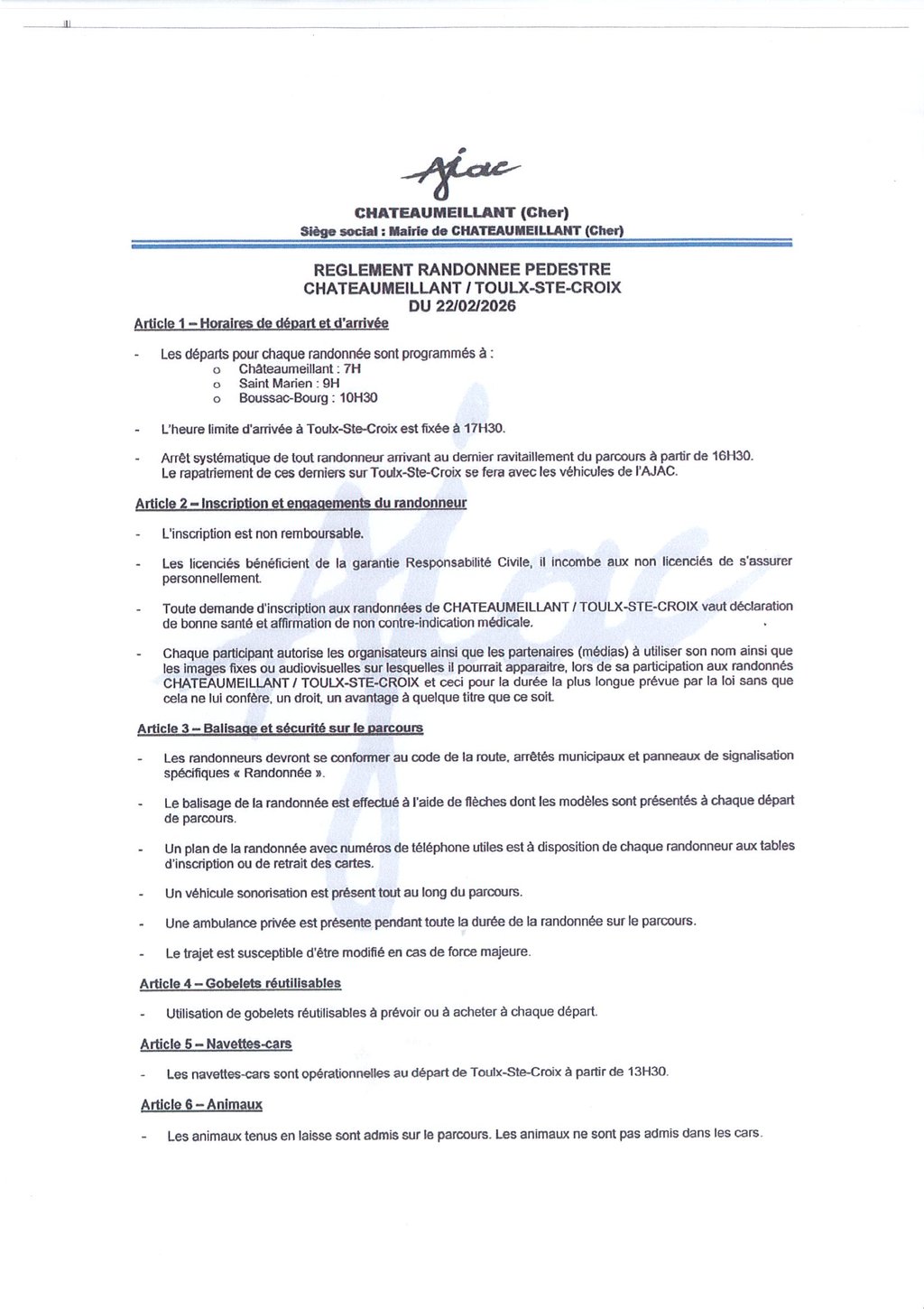 Ajac

CHATEAUMEILLANT (Cher)
Siège social : Mairie de CHATEAUMEILLANT (Cher)

REGLEMENT RANDONNEE PEDESTRE
CHATEAUMEILLANT / TOULX-STE-CROIX
DU 22/02/2026

Article 1 – Horaires de départ et d'arrivée

- Les départs pour chaque randonnée sont programmés à :
o Châteaumeillant : 7H
o Saint Marien : 9H
o Boussac-Bourg : 10H30

- L'heure limite d'arrivée à Toulx-Ste-Croix est fixée à 17H30.

- Arrêt systématique de tout randonneur arrivant au dernier ravitaillement du parcours à partir de 16H30. Le rapatriement de ces derniers sur Toulx-Ste-Croix se fera avec les véhicules de l'AJAC.

Article 2 – Inscription et engagements du randonneur

- L'inscription est non remboursable.

- Les licenciés bénéficient de la garantie Responsabilité Civile, il incombe aux non licenciés de s'assurer personnellement.

- Toute demande d'inscription aux randonnées de CHATEAUMEILLANT / TOULX-STE-CROIX vaut déclaration de bonne santé et affirmation de non contre-indication médicale.

- Chaque participant autorise les organisateurs ainsi que les partenaires (médias) à utiliser son nom ainsi que les images fixes ou audiovisuelles sur lesquelles il pourrait apparaitre, lors de sa participation aux randonnés CHATEAUMEILLANT / TOULX-STE-CROIX et ceci pour la durée la plus longue prévue par la loi sans que cela ne lui confère, un droit, un avantage à quelque titre que ce soit.

Article 3 – Balisage et sécurité sur le parcours

- Les randonneurs devront se conformer au code de la route, arrêtés municipaux et panneaux de signalisation spécifiques « Randonnée ».

- Le balisage de la randonnée est effectué à l'aide de flèches dont les modèles sont présentés à chaque départ de parcours.

- Un plan de la randonnée avec numéros de téléphone utiles est à disposition de chaque randonneur aux tables d'inscription ou de retrait des cartes.

- Un véhicule sonorisation est présent tout au long du parcours.

- Une ambulance privée est présente pendant toute la durée de la randonnée sur le parcours.

- Le trajet est susceptible d'être modifié en cas de force majeure.

Article 4 – Gobelets réutilisables

- Utilisation de gobelets réutilisables à prévoir ou à acheter à chaque départ.

Article 5 – Navettes-cars

- Les navettes-cars sont opérationnelles au départ de Toulx-Ste-Croix à partir de 13H30.

Article 6 – Animaux

- Les animaux tenus en laisse sont admis sur le parcours. Les animaux ne sont pas admis dans les cars.